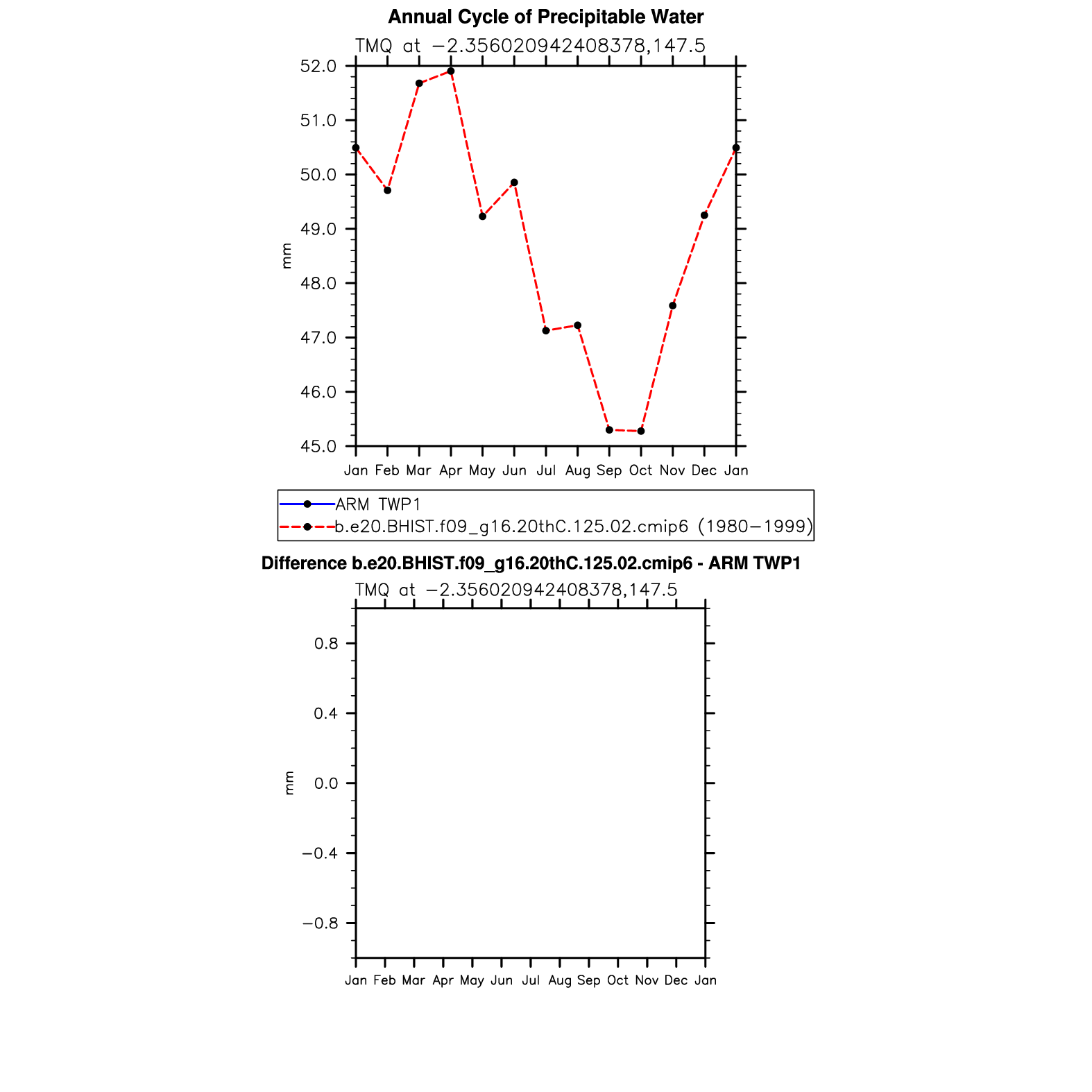 Annual Cycle of Precipitable Water

TMQ at −2.356020942408378,147.5

52.0
51.0
50.0
49.0
48.0
47.0
46.0
45.0

mm

Jan Feb Mar Apr May Jun Jul Aug Sep Oct Nov Dec Jan

ARM TWP1
b.e20.BHIST.f09_g16.20thC.125.02.cmip6 (1980−1999)

Difference b.e20.BHIST.f09_g16.20thC.125.02.cmip6 - ARM TWP1

TMQ at −2.356020942408378,147.5

0.8
0.4
0.0
−0.4
−0.8

mm

Jan Feb Mar Apr May Jun Jul Aug Sep Oct Nov Dec Jan